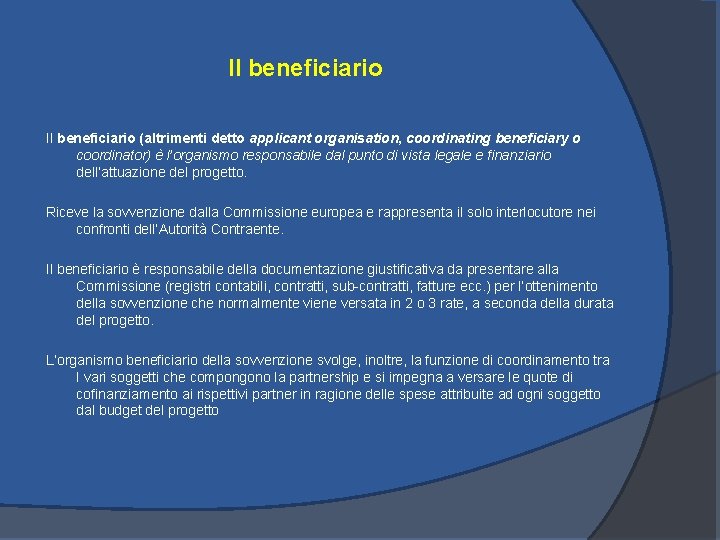 Il beneficiario

Il beneficiario (altrimenti detto applicant organisation, coordinating beneficiary o coordinator) è l'organismo responsabile dal punto di vista legale e finanziario dell'attuazione del progetto.

Riceve la sovvenzione dalla Commissione europea e rappresenta il solo interlocutore nei confronti dell'Autorità Contraente.

Il beneficiario è responsabile della documentazione giustificativa da presentare alla Commissione (registri contabili, contratti, sub-contratti, fatture ecc.) per l'ottenimento della sovvenzione che normalmente viene versata in 2 o 3 rate, a seconda della durata del progetto.

L'organismo beneficiario della sovvenzione svolge, inoltre, la funzione di coordinamento tra I vari soggetti che compongono la partnership e si impegna a versare le quote di cofinanziamento ai rispettivi partner in ragione delle spese attribuite ad ogni soggetto dal budget del progetto